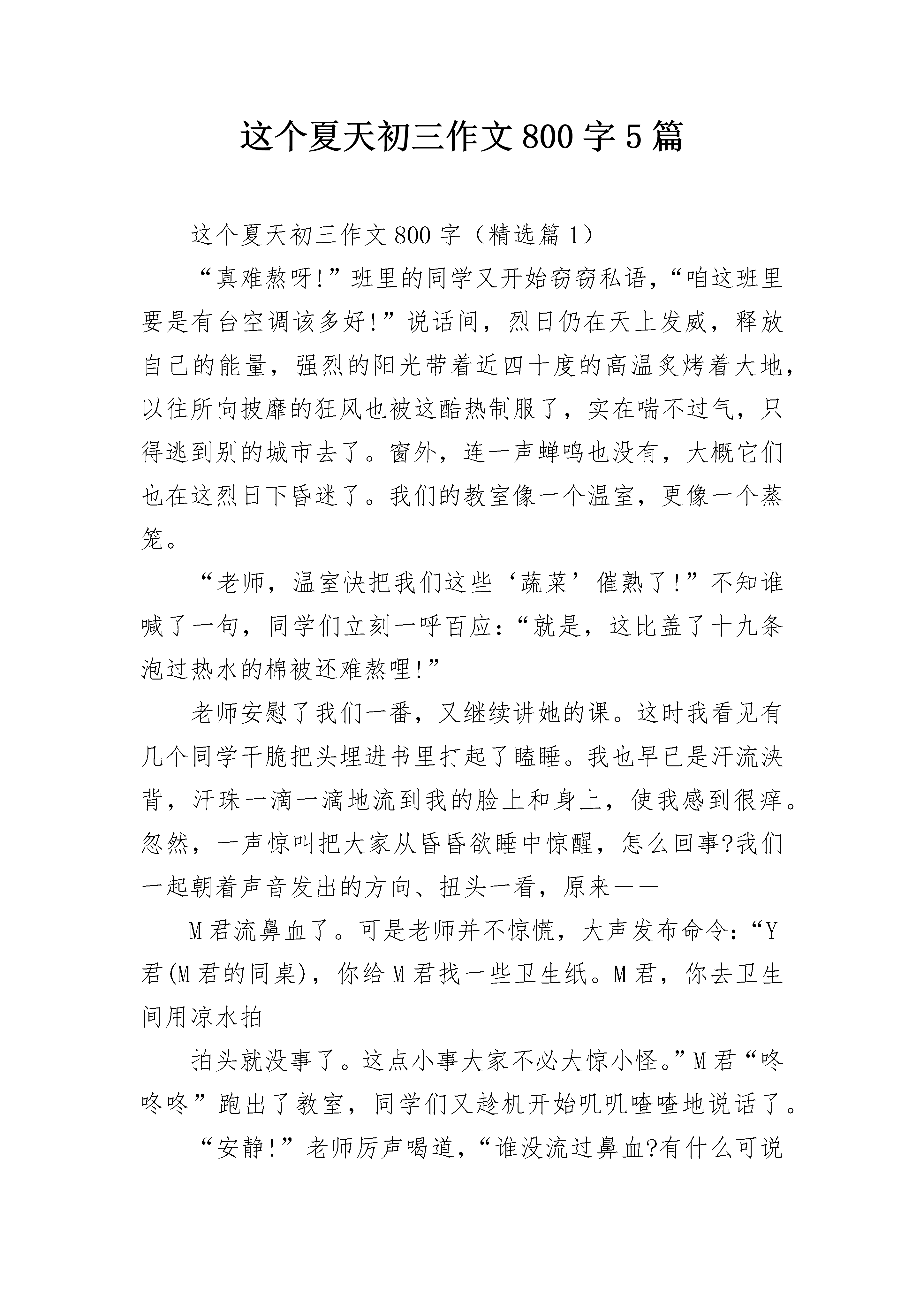 这个夏天初三作文800字5篇

这个夏天初三作文800字（精选篇1）

“真难熬呀!”班里的同学又开始窃窃私语，“咱这班里要是有台空调该多好!”说话间，烈日仍在天上发威，释放自己的能量，强烈的阳光带着近四十度的高温炙烤着大地，以往所向披靡的狂风也被这酷热制服了，实在喘不过气，只得逃到别的城市去了。窗外，连一声蝉鸣也没有，大概它们也在这烈日下昏迷了。我们的教室像一个温室，更像一个蒸笼。

“老师，温室快把我们这些‘蔬菜’催熟了!”不知谁喊了一句，同学们立刻一呼百应：“就是，这比盖了十九条泡过热水的棉被还难熬哩!”

老师安慰了我们一番，又继续讲她的课。这时我看见有几个同学干脆把头埋进书里打起了瞌睡。我也早已是汗流浃背，汗珠一滴一滴地流到我的脸上和身上，使我感到很痒。忽然，一声惊叫把大家从昏昏欲睡中惊醒，怎么回事?我们一起朝着声音发出的方向、扭头一看，原来——

M君流鼻血了。可是老师并不惊慌，大声发布命令：“Y君(M君的同桌)，你给M君找一些卫生纸。M君，你去卫生间用凉水拍

拍头就没事了。这点小事大家不必大惊小怪。”M君“咚咚咚”跑出了教室，同学们又趁机开始叽叽喳喳地说话了。

“安静!”老师厉声喝道，“谁没流过鼻血?有什么可说